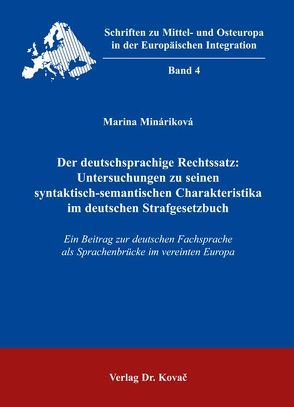 Schriften zu Mittel- und Osteuropa in der Europäischen Integration

Band 4

Marina Mináriková

Der deutschsprachige Rechtssatz: Untersuchungen zu seinen syntaktisch-semantischen Charakteristika im deutschen Strafgesetzbuch

Ein Beitrag zur deutschen Fachsprache als Sprachenbrücke im vereinten Europa

Verlag Dr. Kovač